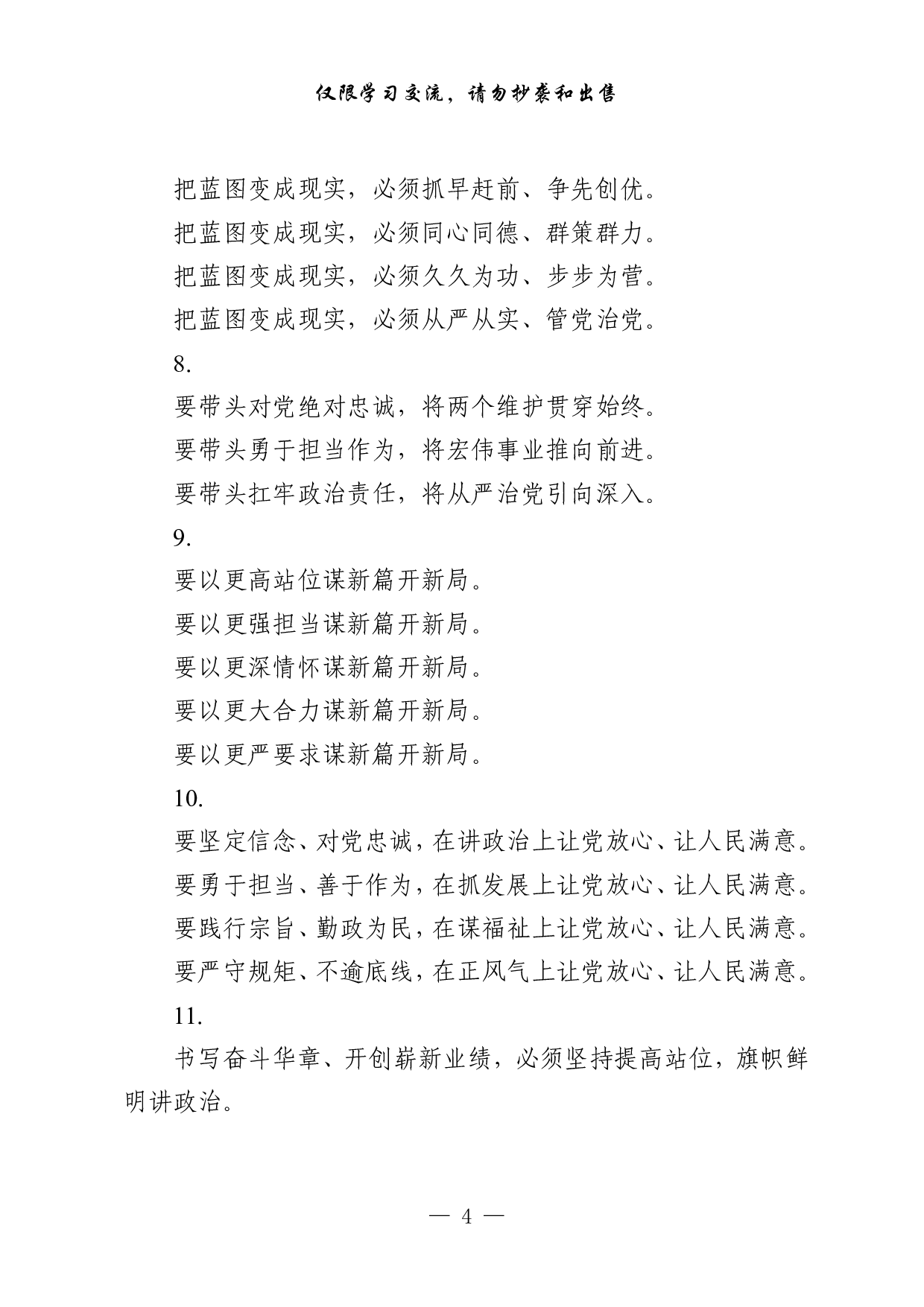 仅限学习交流，请勿抄袭和出售

把蓝图变成现实，必须抓早赶前、争先创优。

把蓝图变成现实，必须同心同德、群策群力。

把蓝图变成现实，必须久久为功、步步为营。

把蓝图变成现实，必须从严从实、管党治党。

8.

要带头对党绝对忠诚，将两个维护贯穿始终。

要带头勇于担当作为，将宏伟事业推向前进。

要带头扛牢政治责任，将从严治党引向深入。

9.

要以更高站位谋新篇开新局。

要以更强担当谋新篇开新局。

要以更深情怀谋新篇开新局。

要以更大合力谋新篇开新局。

要以更严要求谋新篇开新局。

10.

要坚定信念、对党忠诚，在讲政治上让党放心、让人民满意。

要勇于担当、善于作为，在抓发展上让党放心、让人民满意。

要践行宗旨、勤政为民，在谋福祉上让党放心、让人民满意。

要严守规矩、不逾底线，在正风气上让党放心、让人民满意。

11.

书写奋斗华章、开创崭新业绩，必须坚持提高站位，旗帜鲜明讲政治。

— 4 —